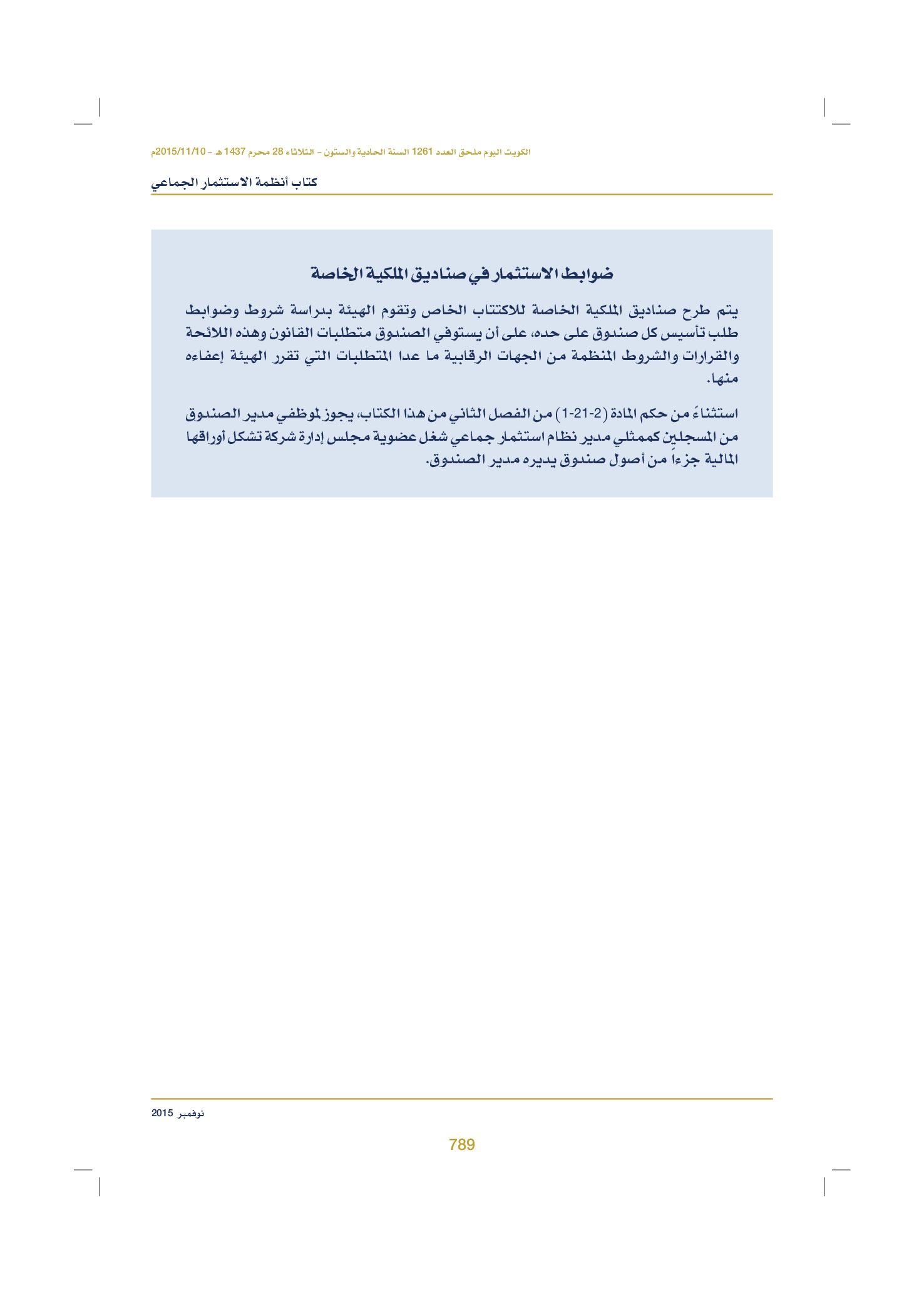 الكويت اليوم ملحق العدد 1261 السنة الحادية والستون - الثلاثاء 28 محرم 1437 هـ - 2015/11/10م

كتاب أنظمة الاستثمار الجماعي

ضوابط الاستثمار في صناديق الملكية الخاصة

يتم طرح صناديق الملكية الخاصة للاكتتاب الخاص وتقوم الهيئة بدراسة شروط وضوابط طلب تأسيس كل صندوق على حده، على أن يستوفي الصندوق متطلبات القانون وهذه اللائحة والقرارات والشروط المنظمة من الجهات الرقابية ما عدا المتطلبات التي تقرر الهيئة إعفاءه منها.

استثناءً من حكم المادة (2-21-1) من الفصل الثاني من هذا الكتاب، يجوز لموظفي مدير الصندوق من المسجلين كممثلي مدير نظام استثمار جماعي شغل عضوية مجلس إدارة شركة تشكل أوراقها المالية جزءاً من أصول صندوق يديره مدير الصندوق.

نوفمبر 2015

789